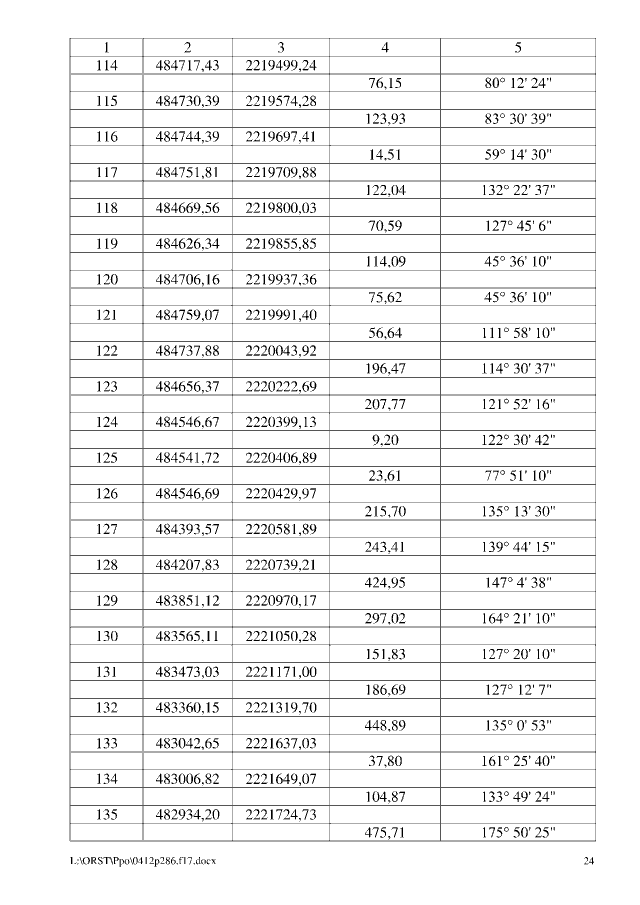 | 1 | 2 | 3 | 4 | 5 |
|---|---|---|---|---|
| 114 | 484717,43 | 2219499,24 | | |
| | | | 76,15 | 80° 12' 24" |
| 115 | 484730,39 | 2219574,28 | | |
| | | | 123,93 | 83° 30' 39" |
| 116 | 484744,39 | 2219697,41 | | |
| | | | 14,51 | 59° 14' 30" |
| 117 | 484751,81 | 2219709,88 | | |
| | | | 122,04 | 132° 22' 37" |
| 118 | 484669,56 | 2219800,03 | | |
| | | | 70,59 | 127° 45' 6" |
| 119 | 484626,34 | 2219855,85 | | |
| | | | 114,09 | 45° 36' 10" |
| 120 | 484706,16 | 2219937,36 | | |
| | | | 75,62 | 45° 36' 10" |
| 121 | 484759,07 | 2219991,40 | | |
| | | | 56,64 | 111° 58' 10" |
| 122 | 484737,88 | 2220043,92 | | |
| | | | 196,47 | 114° 30' 37" |
| 123 | 484656,37 | 2220222,69 | | |
| | | | 207,77 | 121° 52' 16" |
| 124 | 484546,67 | 2220399,13 | | |
| | | | 9,20 | 122° 30' 42" |
| 125 | 484541,72 | 2220406,89 | | |
| | | | 23,61 | 77° 51' 10" |
| 126 | 484546,69 | 2220429,97 | | |
| | | | 215,70 | 135° 13' 30" |
| 127 | 484393,57 | 2220581,89 | | |
| | | | 243,41 | 139° 44' 15" |
| 128 | 484207,83 | 2220739,21 | | |
| | | | 424,95 | 147° 4' 38" |
| 129 | 483851,12 | 2220970,17 | | |
| | | | 297,02 | 164° 21' 10" |
| 130 | 483565,11 | 2221050,28 | | |
| | | | 151,83 | 127° 20' 10" |
| 131 | 483473,03 | 2221171,00 | | |
| | | | 186,69 | 127° 12' 7" |
| 132 | 483360,15 | 2221319,70 | | |
| | | | 448,89 | 135° 0' 53" |
| 133 | 483042,65 | 2221637,03 | | |
| | | | 37,80 | 161° 25' 40" |
| 134 | 483006,82 | 2221649,07 | | |
| | | | 104,87 | 133° 49' 24" |
| 135 | 482934,20 | 2221724,73 | | |
| | | | 475,71 | 175° 50' 25" |

L:\ORST\Ppo\0412p286.f17.docx 24